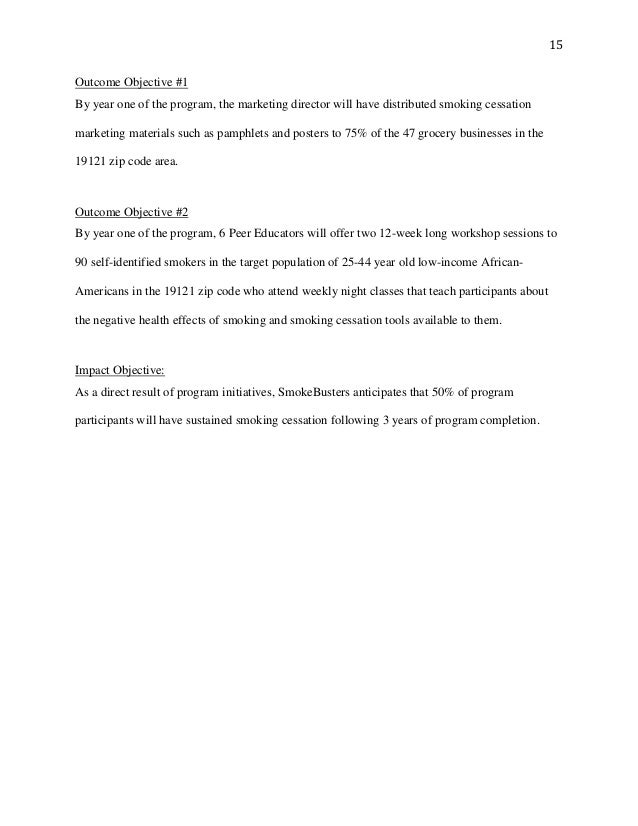 15

Outcome Objective #1
By year one of the program, the marketing director will have distributed smoking cessation marketing materials such as pamphlets and posters to 75% of the 47 grocery businesses in the 19121 zip code area.

Outcome Objective #2
By year one of the program, 6 Peer Educators will offer two 12-week long workshop sessions to 90 self-identified smokers in the target population of 25-44 year old low-income African-Americans in the 19121 zip code who attend weekly night classes that teach participants about the negative health effects of smoking and smoking cessation tools available to them.

Impact Objective:
As a direct result of program initiatives, SmokeBusters anticipates that 50% of program participants will have sustained smoking cessation following 3 years of program completion.